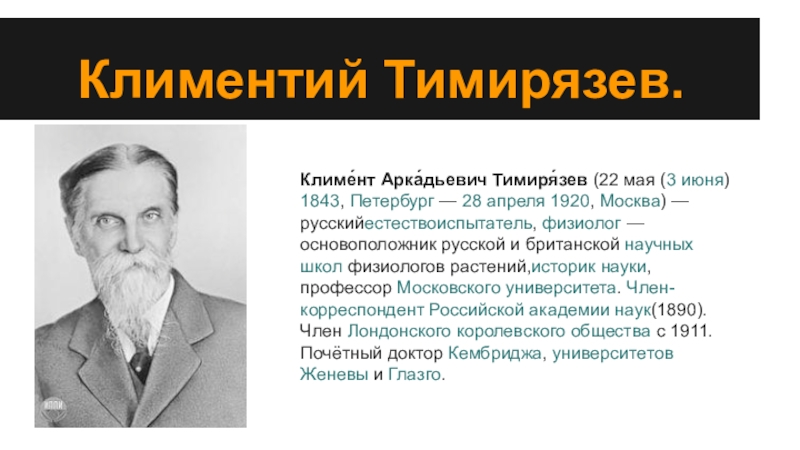 Климентий Тимирязев.

Климе́нт Арка́дьевич Тимиря́зев (22 мая (3 июня) 1843, Петербург — 28 апреля 1920, Москва) — русскийестествоиспытатель, физиолог — основоположник русской и британской научных школ физиологов растений,историк науки, профессор Московского университета. Член-корреспондент Российской академии наук(1890). Член Лондонского королевского общества с 1911. Почётный доктор Кембриджа, университетов Женевы и Глазго.